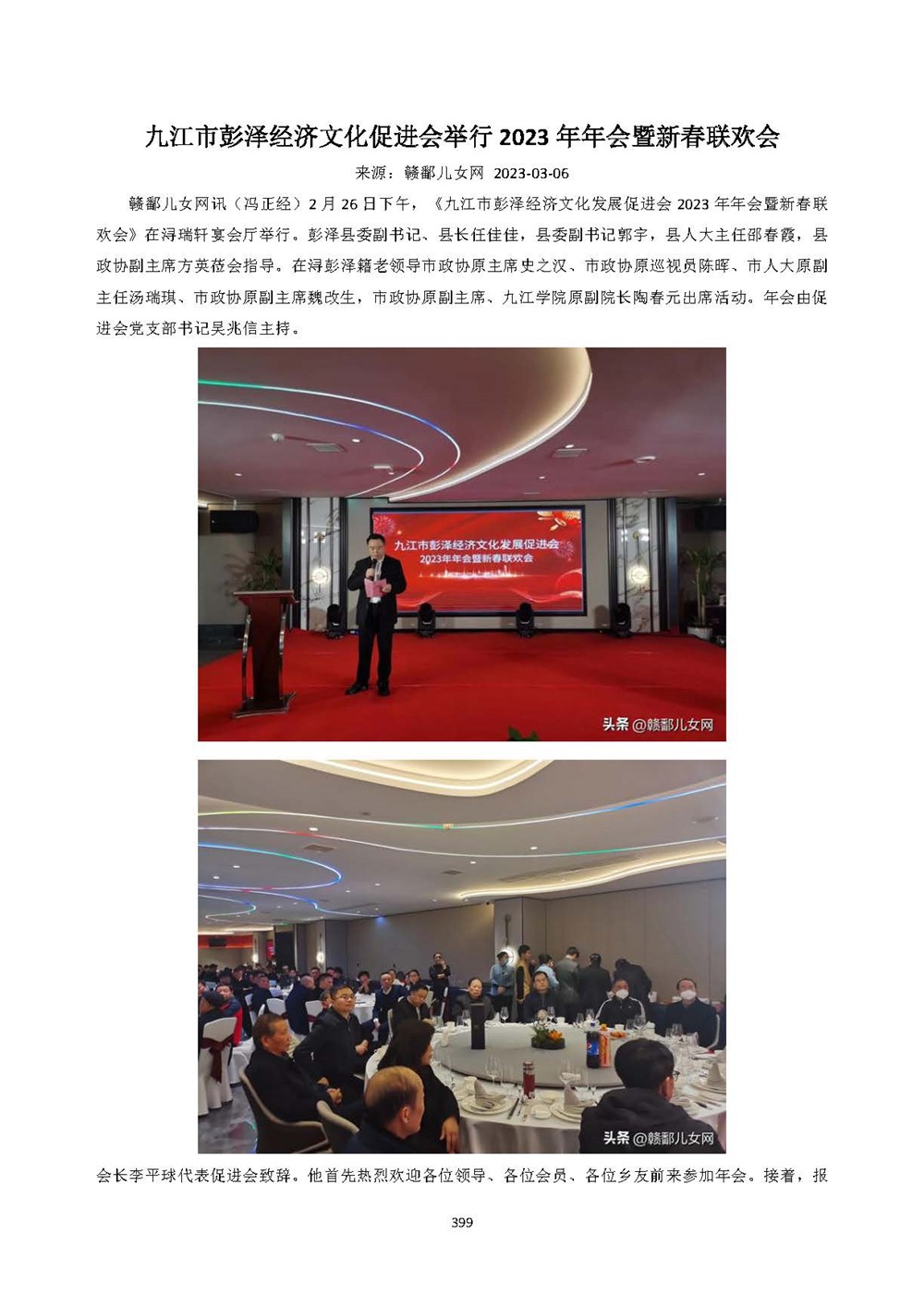 九江市彭泽经济文化促进会举行2023年年会暨新春联欢会

来源：赣鄱儿女网 2023-03-06

赣鄱儿女网讯（冯正经）2月26日下午，《九江市彭泽经济文化发展促进会2023年年会暨新春联欢会》在浔瑞轩宴会厅举行。彭泽县委副书记、县长任佳佳，县委副书记郭宇，县人大主任邵春霞，县政协副主席方英莅会指导。在浔彭泽籍老领导市政协原主席史之汉、市政协原巡视员陈晖、市人大原副主任汤瑞琪、市政协原副主席魏改生，市政协原副主席、九江学院原副院长陶春元出席活动。年会由促进会党支部书记吴兆信主持。

九江市彭泽经济文化发展促进会
2023年年会暨新春联欢会

头条 @赣鄱儿女网

头条 @赣鄱儿女网

会长李平球代表促进会致辞。他首先热烈欢迎各位领导、各位会员、各位乡友前来参加年会。接着，报

399